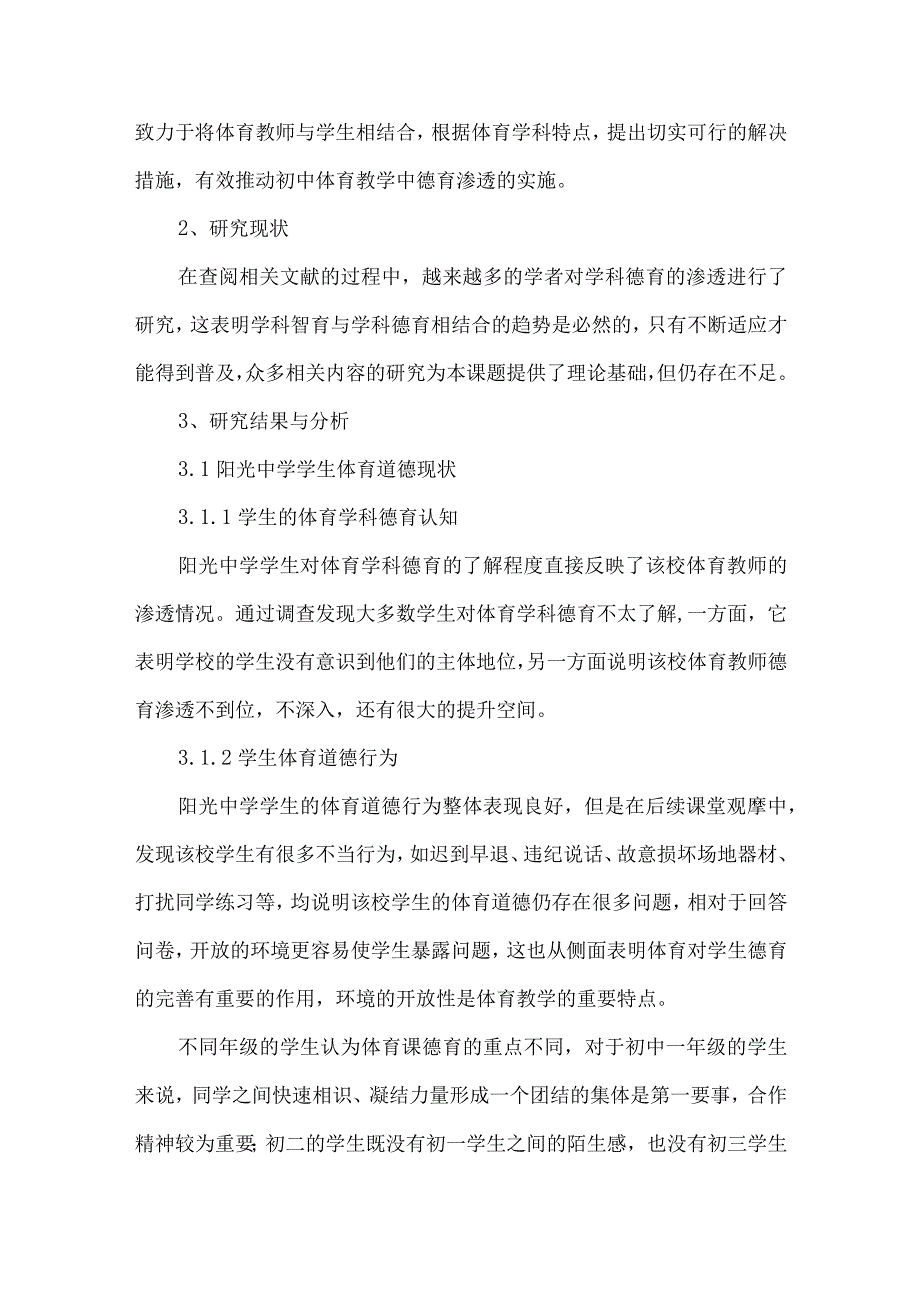 致力于将体育教师与学生相结合，根据体育学科特点，提出切实可行的解决措施，有效推动初中体育教学中德育渗透的实施。

2、研究现状

在查阅相关文献的过程中，越来越多的学者对学科德育的渗透进行了研究，这表明学科智育与学科德育相结合的趋势是必然的，只有不断适应才能得到普及，众多相关内容的研究为本课题提供了理论基础，但仍存在不足。

3、研究结果与分析

3.1 阳光中学学生体育道德现状

3.1.1 学生的体育学科德育认知

阳光中学学生对体育学科德育的了解程度直接反映了该校体育教师的渗透情况。通过调查发现大多数学生对体育学科德育不太了解，一方面，它表明学校的学生没有意识到他们的主体地位，另一方面说明该校体育教师德育渗透不到位，不深入，还有很大的提升空间。

3.1.2 学生体育道德行为

阳光中学学生的体育道德行为整体表现良好，但是在后续课堂观摩中，发现该校学生有很多不当行为，如迟到早退、违纪说话、故意损坏场地器材、打扰同学练习等，均说明该校学生的体育道德仍存在很多问题，相对于回答问卷，开放的环境更容易使学生暴露问题，这也从侧面表明体育对学生德育的完善有重要的作用，环境的开放性是体育教学的重要特点。

不同年级的学生认为体育课德育的重点不同，对于初中一年级的学生来说，同学之间快速相识、凝结力量形成一个团结的集体是第一要事，合作精神较为重要；初二的学生既没有初一学生之间的陌生感，也没有初三学生